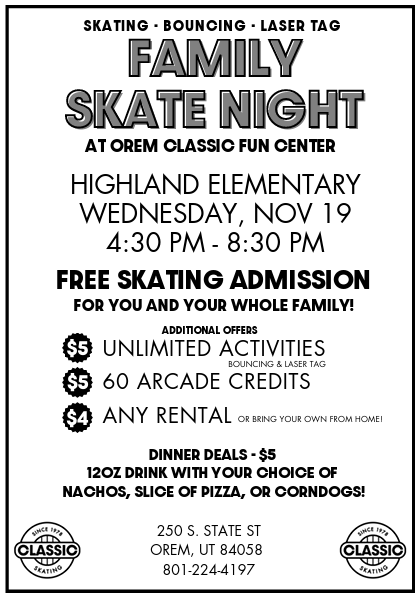 SKATING · BOUNCING · LASER TAG

FAMILY SKATE NIGHT

AT OREM CLASSIC FUN CENTER

HIGHLAND ELEMENTARY
WEDNESDAY, NOV 19
4:30 PM - 8:30 PM

FREE SKATING ADMISSION

FOR YOU AND YOUR WHOLE FAMILY!

ADDITIONAL OFFERS

$5 UNLIMITED ACTIVITIES
BOUNCING & LASER TAG

$5 60 ARCADE CREDITS

$4 ANY RENTAL OR BRING YOUR OWN FROM HOME!

DINNER DEALS - $5
12OZ DRINK WITH YOUR CHOICE OF
NACHOS, SLICE OF PIZZA, OR CORNDOGS!

SINCE 1978 CLASSIC SKATING

250 S. STATE ST
OREM, UT 84058
801-224-4197

SINCE 1978 CLASSIC SKATING